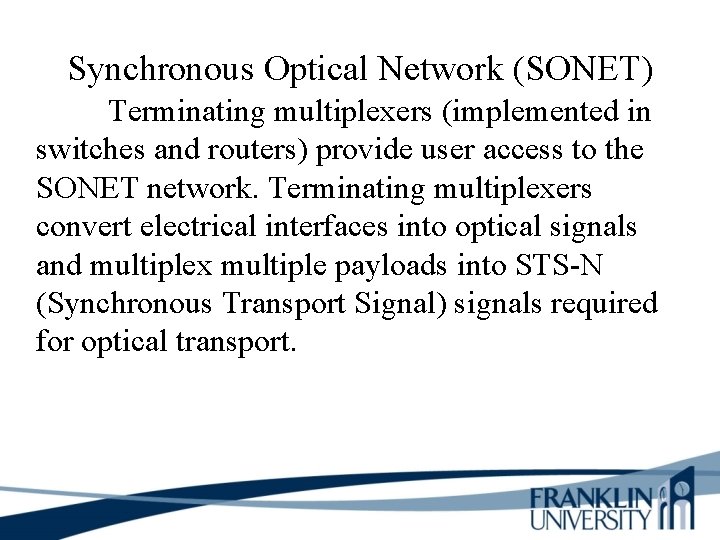 Synchronous Optical Network (SONET)

Terminating multiplexers (implemented in switches and routers) provide user access to the SONET network. Terminating multiplexers convert electrical interfaces into optical signals and multiplex multiple payloads into STS-N (Synchronous Transport Signal) signals required for optical transport.

FRANKLIN
UNIVERSITY